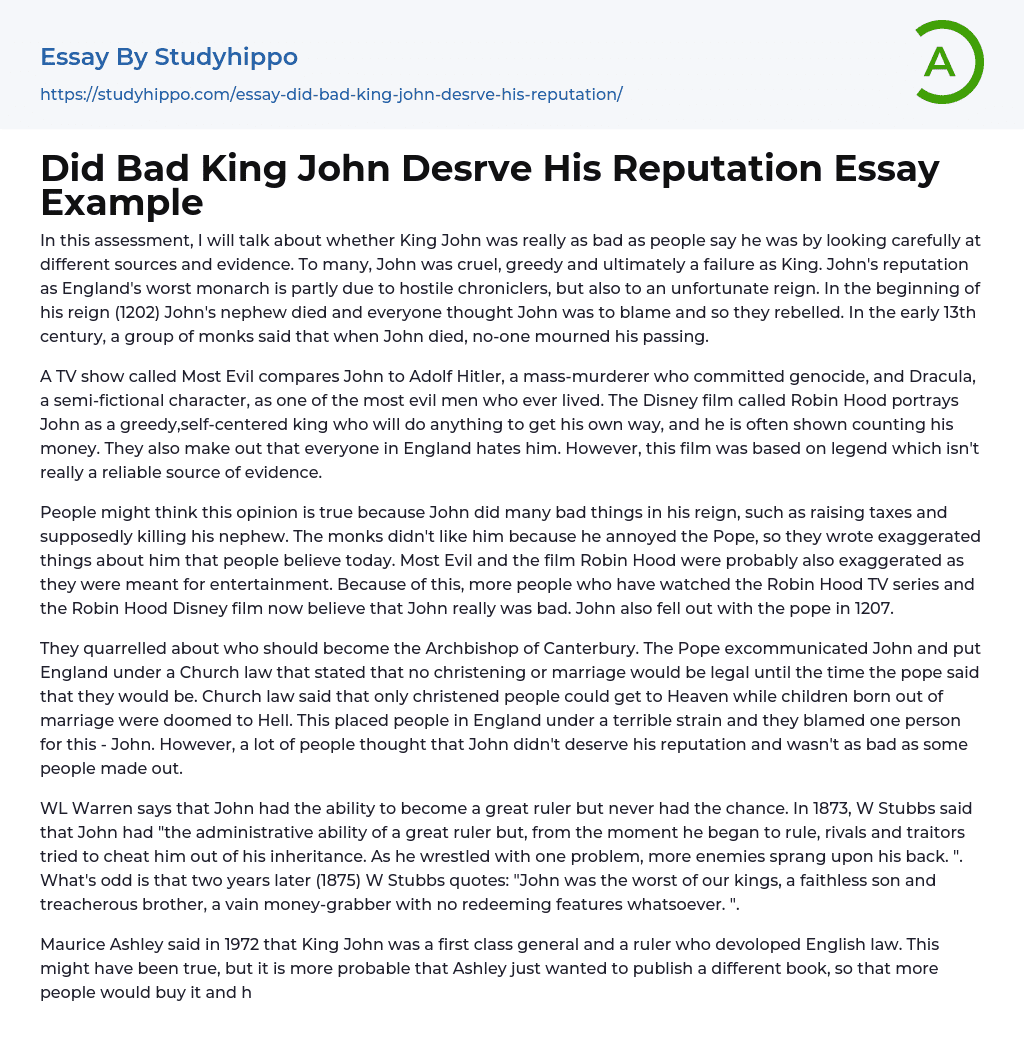 Essay By Studyhippo

https://studyhippo.com/essay-did-bad-king-john-desrve-his-reputation/

A

Did Bad King John Desrve His Reputation Essay Example

In this assessment, I will talk about whether King John was really as bad as people say he was by looking carefully at different sources and evidence. To many, John was cruel, greedy and ultimately a failure as King. John's reputation as England's worst monarch is partly due to hostile chroniclers, but also to an unfortunate reign. In the beginning of his reign (1202) John's nephew died and everyone thought John was to blame and so they rebelled. In the early 13th century, a group of monks said that when John died, no-one mourned his passing.

A TV show called Most Evil compares John to Adolf Hitler, a mass-murderer who committed genocide, and Dracula, a semi-fictional character, as one of the most evil men who ever lived. The Disney film called Robin Hood portrays John as a greedy,self-centered king who will do anything to get his own way, and he is often shown counting his money. They also make out that everyone in England hates him. However, this film was based on legend which isn't really a reliable source of evidence.

People might think this opinion is true because John did many bad things in his reign, such as raising taxes and supposedly killing his nephew. The monks didn't like him because he annoyed the Pope, so they wrote exaggerated things about him that people believe today. Most Evil and the film Robin Hood were probably also exaggerated as they were meant for entertainment. Because of this, more people who have watched the Robin Hood TV series and the Robin Hood Disney film now believe that John really was bad. John also fell out with the pope in 1207.

They quarrelled about who should become the Archbishop of Canterbury. The Pope excommunicated John and put England under a Church law that stated that no christening or marriage would be legal until the time the pope said that they would be. Church law said that only christened people could get to Heaven while children born out of marriage were doomed to Hell. This placed people in England under a terrible strain and they blamed one person for this - John. However, a lot of people thought that John didn't deserve his reputation and wasn't as bad as some people made out.

WL Warren says that John had the ability to become a great ruler but never had the chance. In 1873, W Stubbs said that John had "the administrative ability of a great ruler but, from the moment he began to rule, rivals and traitors tried to cheat him out of his inheritance. As he wrestled with one problem, more enemies sprang upon his back. ". What's odd is that two years later (1875) W Stubbs quotes: "John was the worst of our kings, a faithless son and treacherous brother, a vain money-grabber with no redeeming features whatsoever. ".

Maurice Ashley said in 1972 that King John was a first class general and a ruler who devoloped English law. This might have been true, but it is more probable that Ashley just wanted to publish a different book, so that more people would buy it and h